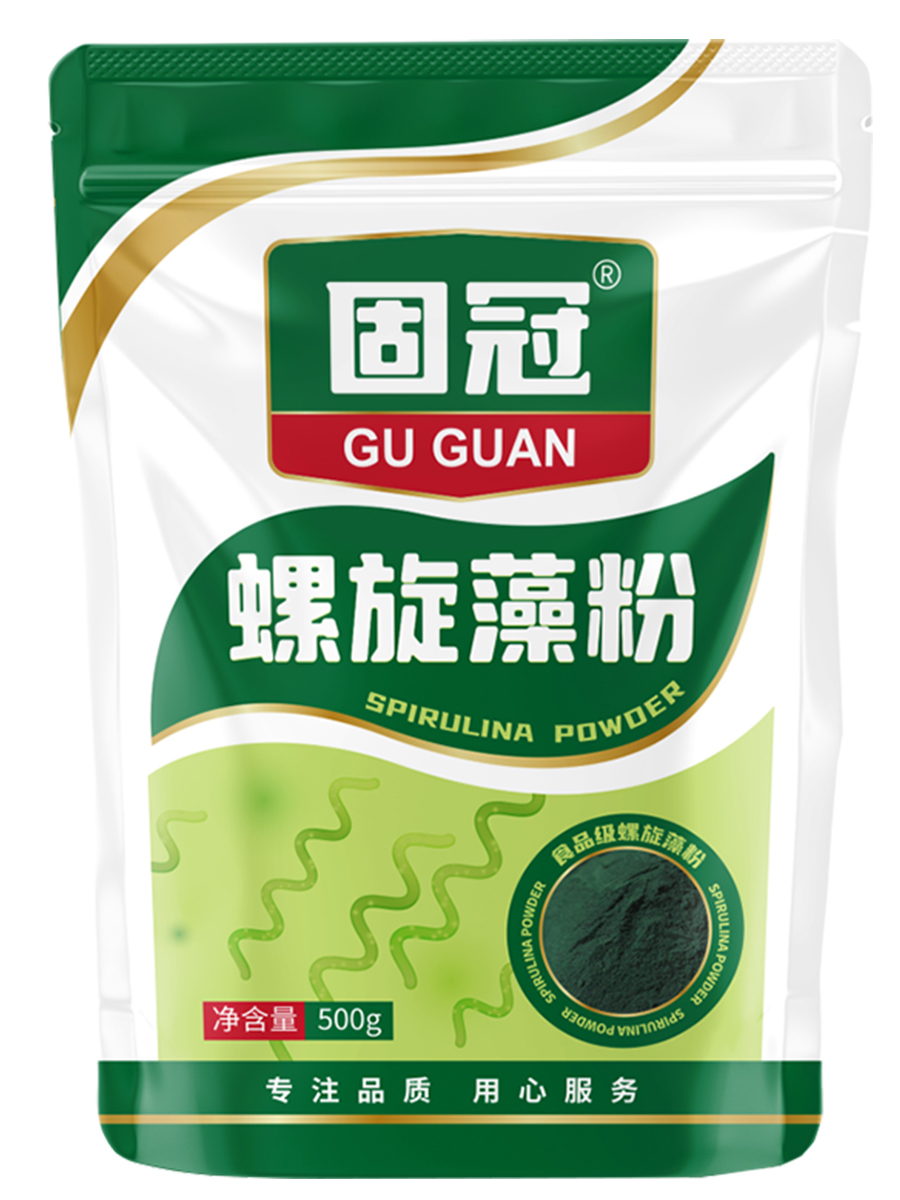 固冠®
GU GUAN

螺旋藻粉
SPIRULINA POWDER

食品级螺旋藻粉
SPIRULINA POWDER SPIRULINA POWDER SPIRULINA POWDER

净含量 500g

专注品质 用心服务